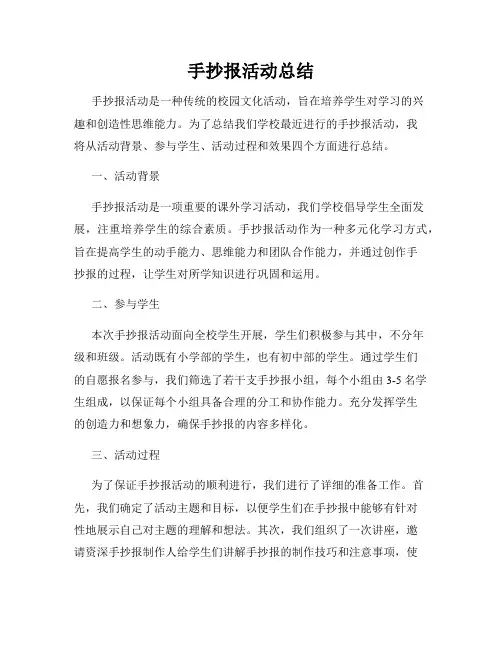 手抄报活动总结

手抄报活动是一种传统的校园文化活动，旨在培养学生对学习的兴趣和创造性思维能力。为了总结我们学校最近进行的手抄报活动，我将从活动背景、参与学生、活动过程和效果四个方面进行总结。

一、活动背景

手抄报活动是一项重要的课外学习活动，我们学校倡导学生全面发展，注重培养学生的综合素质。手抄报活动作为一种多元化学习方式，旨在提高学生的动手能力、思维能力和团队合作能力，并通过创作手抄报的过程，让学生对所学知识进行巩固和运用。

二、参与学生

本次手抄报活动面向全校学生开展，学生们积极参与其中，不分年级和班级。活动既有小学部的学生，也有初中部的学生。通过学生们的自愿报名参与，我们筛选了若干支手抄报小组，每个小组由 3-5 名学生组成，以保证每个小组具备合理的分工和协作能力。充分发挥学生的创造力和想象力，确保手抄报的内容多样化。

三、活动过程

为了保证手抄报活动的顺利进行，我们进行了详细的准备工作。首先，我们确定了活动主题和目标，以便学生们在手抄报中能够有针对性地展示自己对主题的理解和想法。其次，我们组织了一次讲座，邀请资深手抄报制作人给学生们讲解手抄报的制作技巧和注意事项，使